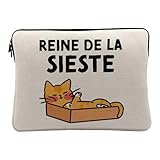 REINE DE LA
SIESTE